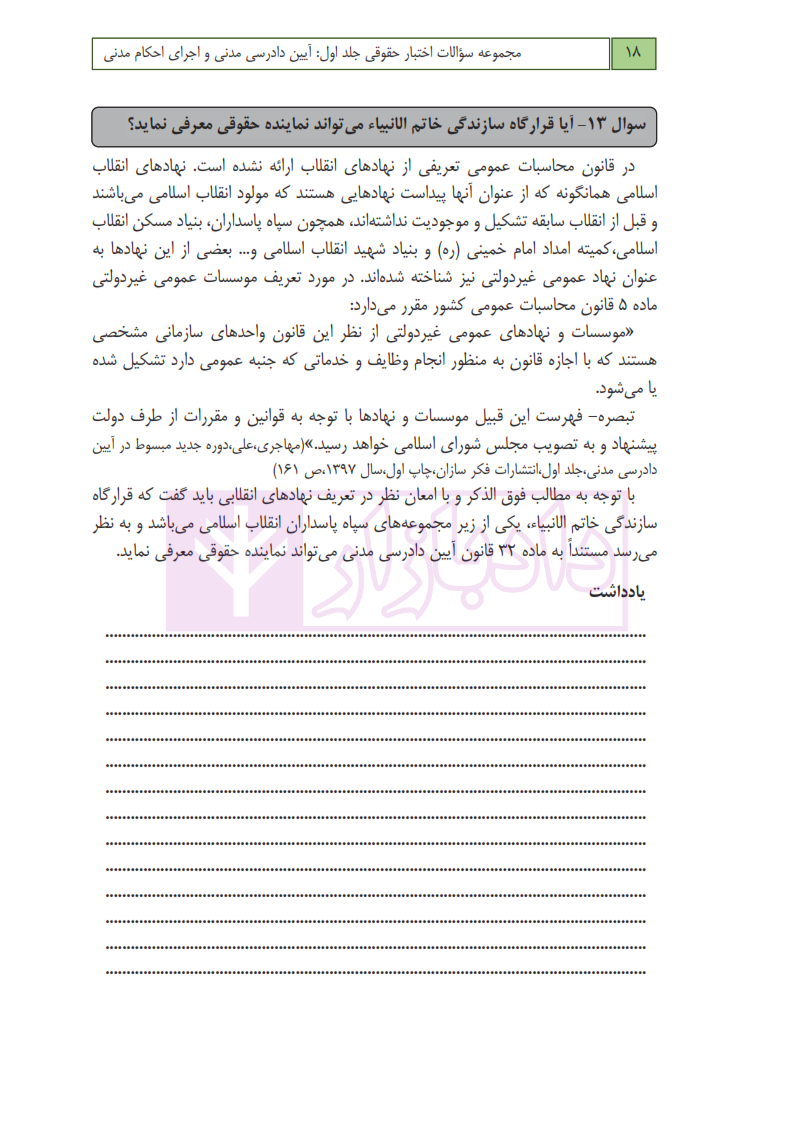 ۱۸ مجموعه سؤالات اختبار حقوقی جلد اول: آیین دادرسی مدنی و اجرای احکام مدنی

سوال ۱۳- آیا قرارگاه سازندگی خاتم الانبیاء می‌تواند نماینده حقوقی معرفی نماید؟

در قانون محاسبات عمومی تعریفی از نهادهای انقلاب ارائه نشده است. نهادهای انقلاب اسلامی همانگونه که از عنوان آنها پیداست نهادهایی هستند که مولود انقلاب اسلامی می‌باشند و قبل از انقلاب سابقه تشکیل و موجودیت نداشته‌اند، همچون سپاه پاسداران، بنیاد مسکن انقلاب اسلامی،کمیته امداد امام خمینی (ره) و بنیاد شهید انقلاب اسلامی و... بعضی از این نهادها به عنوان نهاد عمومی غیردولتی نیز شناخته شده‌اند. در مورد تعریف موسسات عمومی غیردولتی ماده ۵ قانون محاسبات عمومی کشور مقرر می‌دارد:

«موسسات و نهادهای عمومی غیردولتی از نظر این قانون واحدهای سازمانی مشخصی هستند که با اجازه قانون به منظور انجام وظایف و خدماتی که جنبه عمومی دارد تشکیل شده یا می‌شود.

تبصره- فهرست این قبیل موسسات و نهادها با توجه به قوانین و مقررات از طرف دولت پیشنهاد و به تصویب مجلس شورای اسلامی خواهد رسید.»(مهاجری،علی،دوره جدید مبسوط در آیین دادرسی مدنی،جلد اول،انتشارات فکر سازان،چاپ اول،سال ۱۳۹۷،ص ۱۶۱)

با توجه به مطالب فوق الذکر و با امعان نظر در تعریف نهادهای انقلابی باید گفت که قرارگاه سازندگی خاتم الانبیاء، یکی از زیر مجموعه‌های سپاه پاسداران انقلاب اسلامی می‌باشد و به نظر می‌رسد مستنداً به ماده ۳۲ قانون آیین دادرسی مدنی می‌تواند نماینده حقوقی معرفی نماید.

یادداشت